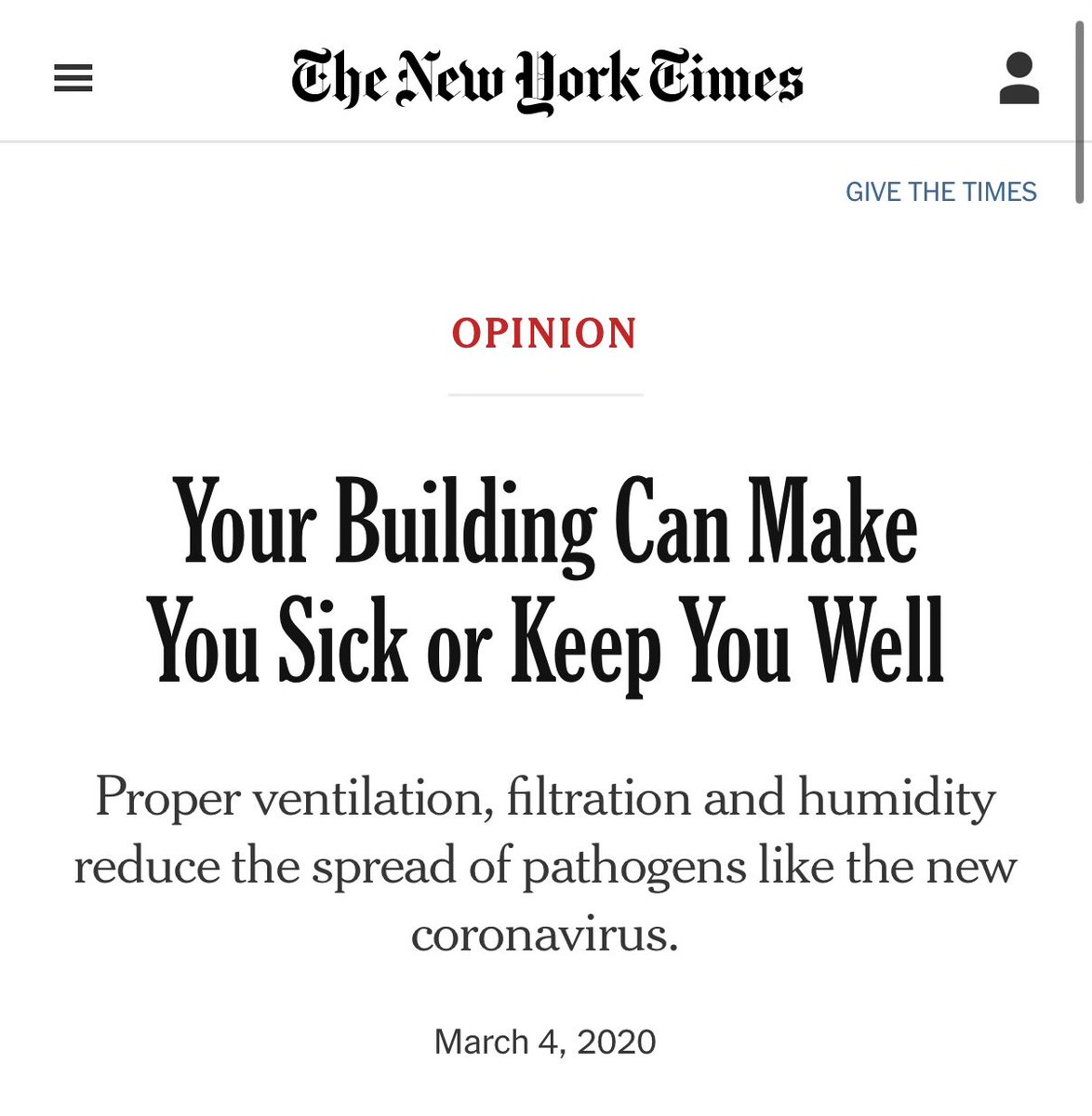 The New York Times

GIVE THE TIMES

OPINION

Your Building Can Make You Sick or Keep You Well

Proper ventilation, filtration and humidity reduce the spread of pathogens like the new coronavirus.

March 4, 2020